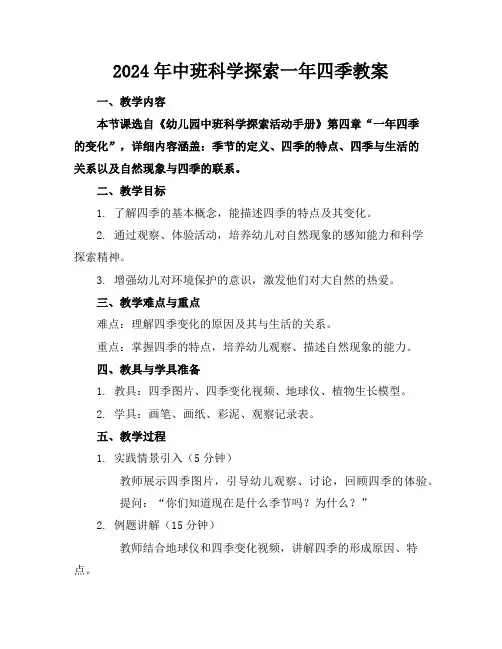 2024年中班科学探索一年四季教案

一、教学内容

本节课选自《幼儿园中班科学探索活动手册》第四章“一年四季的变化”，详细内容涵盖：季节的定义、四季的特点、四季与生活的关系以及自然现象与四季的联系。

二、教学目标

1. 了解四季的基本概念，能描述四季的特点及其变化。

2. 通过观察、体验活动，培养幼儿对自然现象的感知能力和科学探索精神。

3. 增强幼儿对环境保护的意识，激发他们对大自然的热爱。

三、教学难点与重点

难点：理解四季变化的原因及其与生活的关系。

重点：掌握四季的特点，培养幼儿观察、描述自然现象的能力。

四、教具与学具准备

1. 教具：四季图片、四季变化视频、地球仪、植物生长模型。

2. 学具：画笔、画纸、彩泥、观察记录表。

五、教学过程

1. 实践情景引入（5分钟）

教师展示四季图片，引导幼儿观察、讨论，回顾四季的体验。

提问：“你们知道现在是什么季节吗？为什么？”

2. 例题讲解（15分钟）

教师结合地球仪和四季变化视频，讲解四季的形成原因、特点。